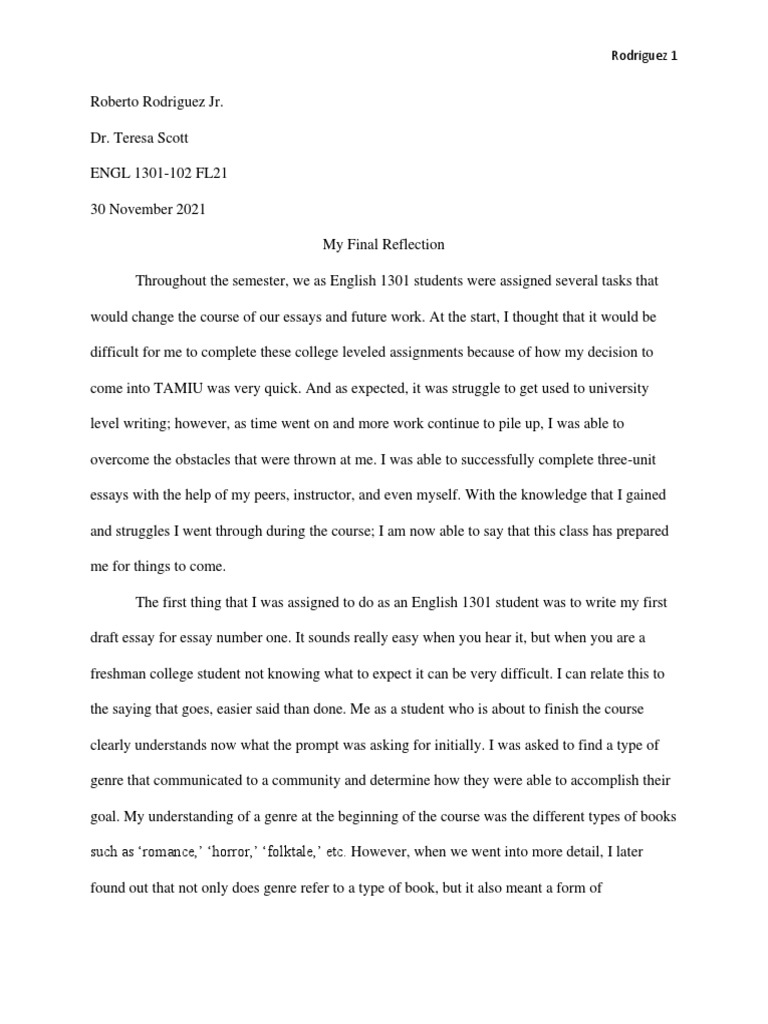 Rodriguez 1

Roberto Rodriguez Jr.

Dr. Teresa Scott

ENGL 1301-102 FL21

30 November 2021

My Final Reflection

Throughout the semester, we as English 1301 students were assigned several tasks that would change the course of our essays and future work. At the start, I thought that it would be difficult for me to complete these college leveled assignments because of how my decision to come into TAMIU was very quick. And as expected, it was struggle to get used to university level writing; however, as time went on and more work continue to pile up, I was able to overcome the obstacles that were thrown at me. I was able to successfully complete three-unit essays with the help of my peers, instructor, and even myself. With the knowledge that I gained and struggles I went through during the course; I am now able to say that this class has prepared me for things to come.

The first thing that I was assigned to do as an English 1301 student was to write my first draft essay for essay number one. It sounds really easy when you hear it, but when you are a freshman college student not knowing what to expect it can be very difficult. I can relate this to the saying that goes, easier said than done. Me as a student who is about to finish the course clearly understands now what the prompt was asking for initially. I was asked to find a type of genre that communicated to a community and determine how they were able to accomplish their goal. My understanding of a genre at the beginning of the course was the different types of books such as 'romance,' 'horror,' 'folktale,' etc. However, when we went into more detail, I later found out that not only does genre refer to a type of book, but it also meant a form of